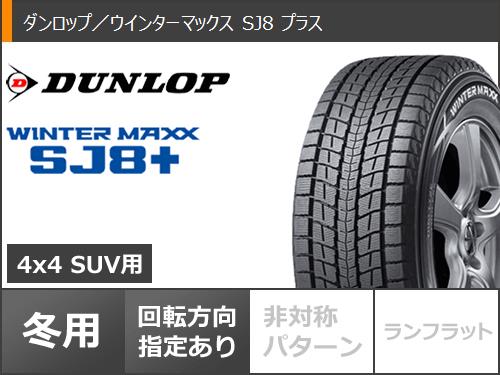 ダンロップ／ウインターマックス SJ8 プラス

DUNLOP

WINTER MAXX
SJ8+

WINTER MAXX

4x4 SUV用

冬用

回転方向
指定あり

非対称
パターン

ランフラット